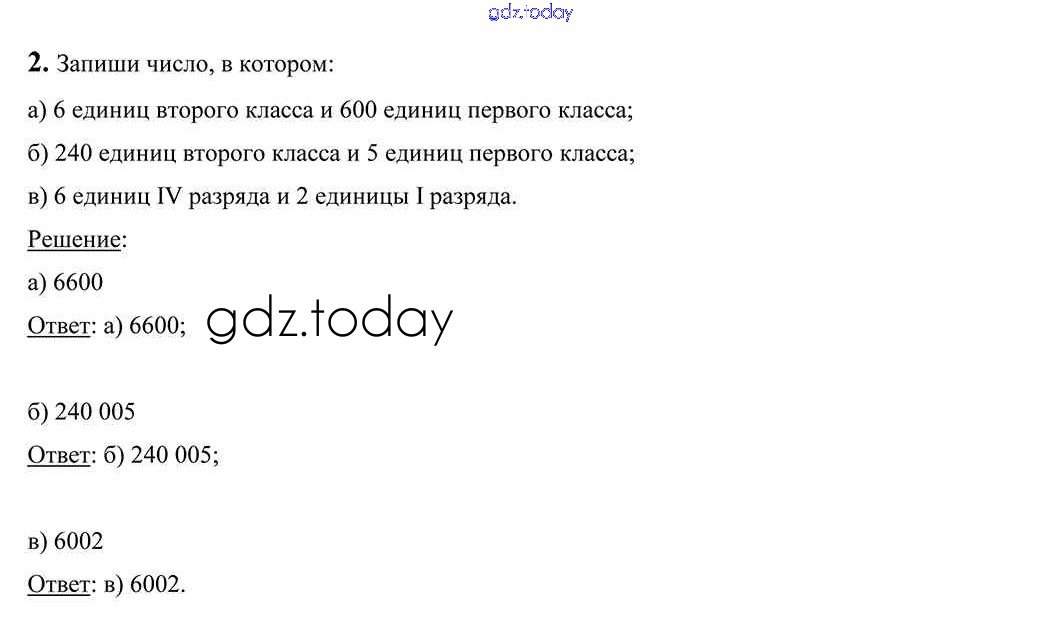 2. Запиши число, в котором:

а) 6 единиц второго класса и 600 единиц первого класса;

б) 240 единиц второго класса и 5 единиц первого класса;

в) 6 единиц IV разряда и 2 единицы I разряда.

Решение:

а) 6600

Ответ: а) 6600;

б) 240 005

Ответ: б) 240 005;

в) 6002

Ответ: в) 6002.

gdz.today